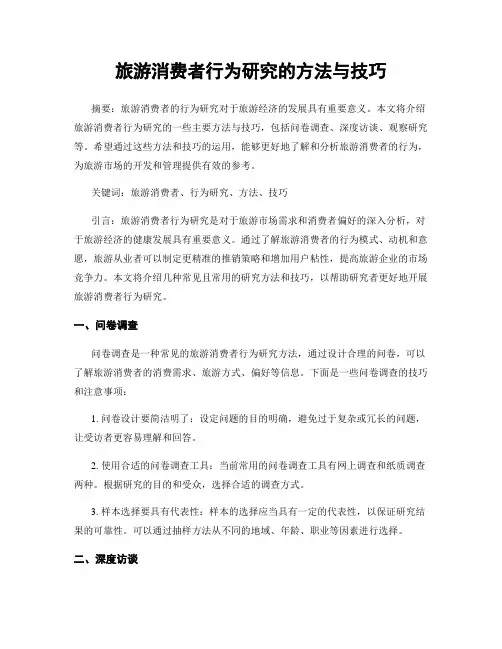 旅游消费者行为研究的方法与技巧

摘要：旅游消费者的行为研究对于旅游经济的发展具有重要意义。本文将介绍旅游消费者行为研究的一些主要方法与技巧，包括问卷调查、深度访谈、观察研究等。希望通过这些方法和技巧的运用，能够更好地了解和分析旅游消费者的行为，为旅游市场的开发和管理提供有效的参考。

关键词：旅游消费者、行为研究、方法、技巧

引言：旅游消费者行为研究是对于旅游市场需求和消费者偏好的深入分析，对于旅游经济的健康发展具有重要意义。通过了解旅游消费者的行为模式、动机和意愿，旅游从业者可以制定更精准的推销策略和增加用户粘性，提高旅游企业的市场竞争力。本文将介绍几种常见且常用的研究方法和技巧，以帮助研究者更好地开展旅游消费者行为研究。

一、问卷调查

问卷调查是一种常见的旅游消费者行为研究方法，通过设计合理的问卷，可以了解旅游消费者的消费需求、旅游方式、偏好等信息。下面是一些问卷调查的技巧和注意事项：

1. 问卷设计要简洁明了：设定问题的目的明确，避免过于复杂或冗长的问题，让受访者更容易理解和回答。

2. 使用合适的问卷调查工具：当前常用的问卷调查工具有网上调查和纸质调查两种。根据研究的目的和受众，选择合适的调查方式。

3. 样本选择要具有代表性：样本的选择应当具有一定的代表性，以保证研究结果的可靠性。可以通过抽样方法从不同的地域、年龄、职业等因素进行选择。

二、深度访谈